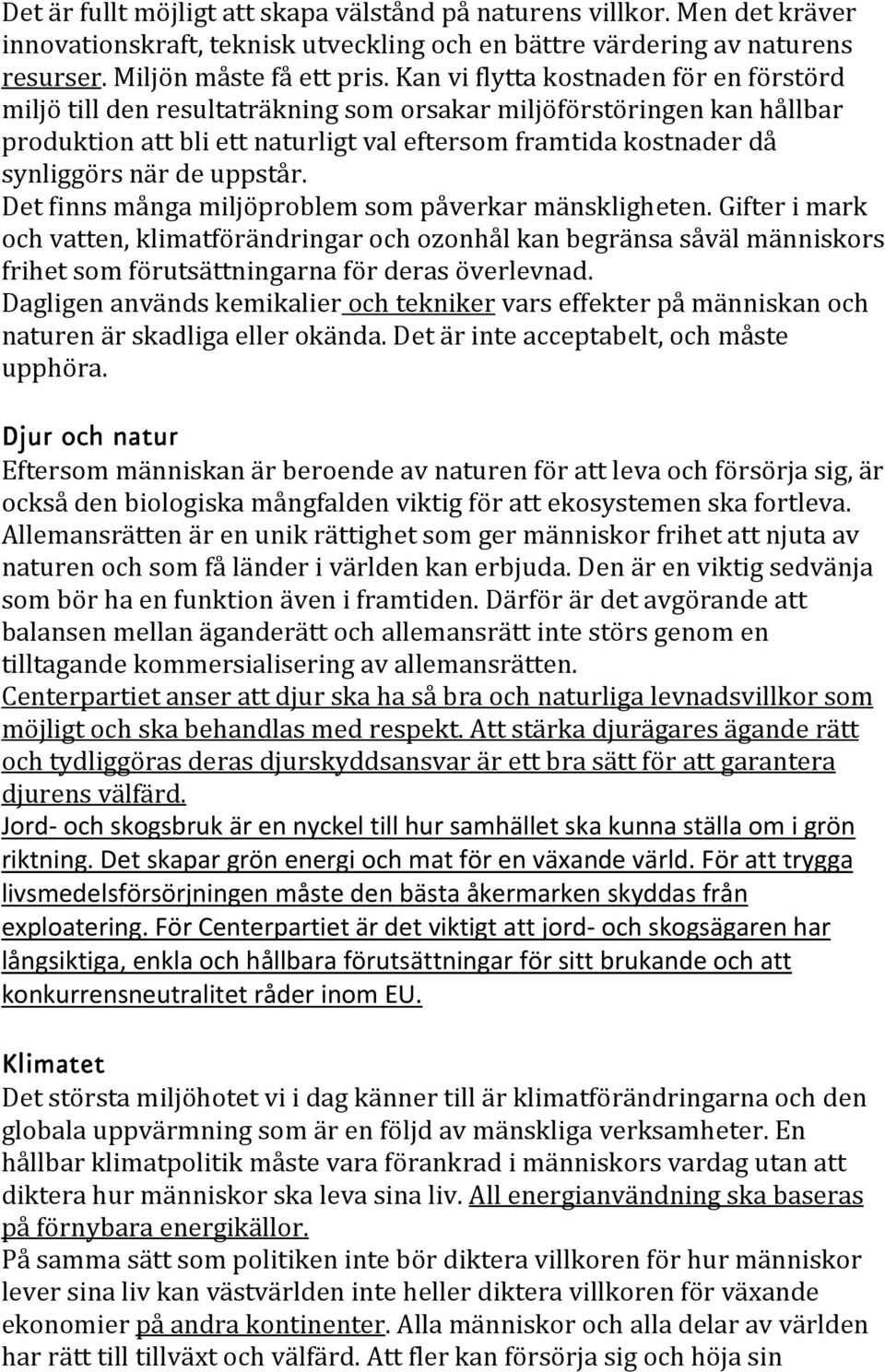 Det är fullt möjligt att skapa välstånd på naturens villkor. Men det kräver innovationskraft, teknisk utveckling och en bättre värdering av naturens resurser. Miljön måste få ett pris. Kan vi flytta kostnaden för en förstörd miljö till den resultaträkning som orsakar miljöförstöringen kan hållbar produktion att bli ett naturligt val eftersom framtida kostnader då synliggörs när de uppstår.
Det finns många miljöproblem som påverkar mänskligheten. Gifter i mark och vatten, klimatförändringar och ozonhål kan begränsa såväl människors frihet som förutsättningarna för deras överlevnad.
Dagligen används kemikalier och tekniker vars effekter på människan och naturen är skadliga eller okända. Det är inte acceptabelt, och måste upphöra.

Djur och natur
Eftersom människan är beroende av naturen för att leva och försörja sig, är också den biologiska mångfalden viktig för att ekosystemen ska fortleva.
Allemansrätten är en unik rättighet som ger människor frihet att njuta av naturen och som få länder i världen kan erbjuda. Den är en viktig sedvänja som bör ha en funktion även i framtiden. Därför är det avgörande att balansen mellan äganderätt och allemansrätt inte störs genom en tilltagande kommersialisering av allemansrätten.
Centerpartiet anser att djur ska ha så bra och naturliga levnadsvillkor som möjligt och ska behandlas med respekt. Att stärka djurägares ägande rätt och tydliggöras deras djurskyddsansvar är ett bra sätt för att garantera djurens välfärd.
Jord- och skogsbruk är en nyckel till hur samhället ska kunna ställa om i grön riktning. Det skapar grön energi och mat för en växande värld. För att trygga livsmedelsförsörjningen måste den bästa åkermarken skyddas från exploatering. För Centerpartiet är det viktigt att jord- och skogsägaren har långsiktiga, enkla och hållbara förutsättningar för sitt brukande och att konkurrensneutralitet råder inom EU.

Klimatet
Det största miljöhotet vi i dag känner till är klimatförändringarna och den globala uppvärmning som är en följd av mänskliga verksamheter. En hållbar klimatpolitik måste vara förankrad i människors vardag utan att diktera hur människor ska leva sina liv. All energianvändning ska baseras på förnybara energikällor.
På samma sätt som politiken inte bör diktera villkoren för hur människor lever sina liv kan västvärlden inte heller diktera villkoren för växande ekonomier på andra kontinenter. Alla människor och alla delar av världen har rätt till tillväxt och välfärd. Att fler kan försörja sig och höja sin